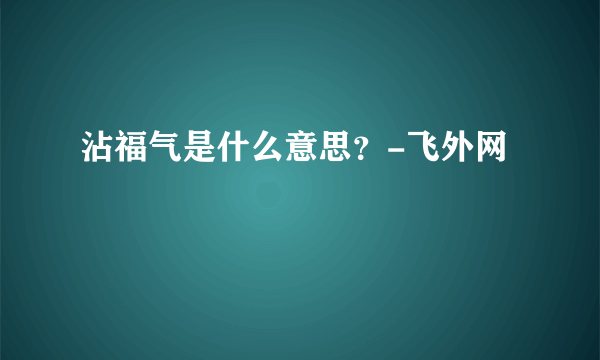 沾福气是什么意思？-飞外网